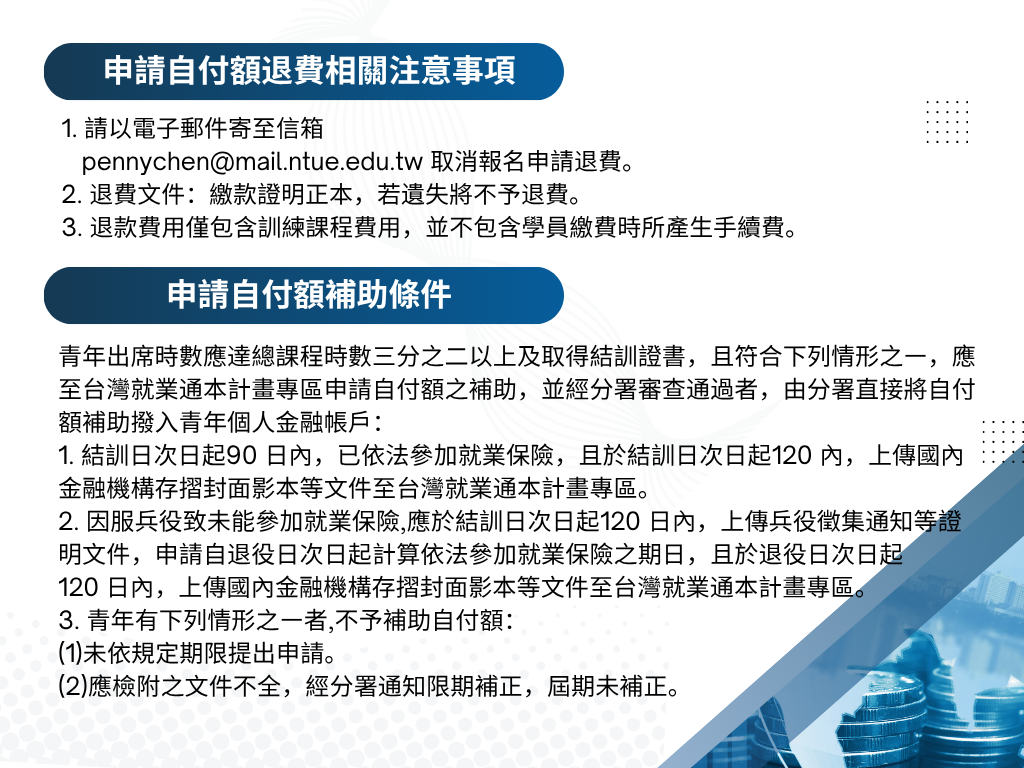 申請自付額退費相關注意事項

1. 請以電子郵件寄至信箱 pennychen@mail.ntue.edu.tw 取消報名申請退費。
2. 退費文件：繳款證明正本，若遺失將不予退費。
3. 退款費用僅包含訓練課程費用，並不包含學員繳費時所產生手續費。

申請自付額補助條件

青年出席時數應達總課程時數三分之二以上及取得結訓證書，且符合下列情形之一，應至台灣就業通本計畫專區申請自付額之補助，並經分署審查通過者，由分署直接將自付額補助撥入青年個人金融帳戶：
1. 結訓日次日起90 日內，已依法參加就業保險，且於結訓日次日起120 內，上傳國內金融機構存摺封面影本等文件至台灣就業通本計畫專區。
2. 因服兵役致未能參加就業保險,應於結訓日次日起120 日內，上傳兵役徵集通知等證明文件，申請自退役日次日起計算依法參加就業保險之期日，且於退役日次日起 120 日內，上傳國內金融機構存摺封面影本等文件至台灣就業通本計畫專區。
3. 青年有下列情形之一者,不予補助自付額：
(1)未依規定期限提出申請。
(2)應檢附之文件不全，經分署通知限期補正，屆期未補正。